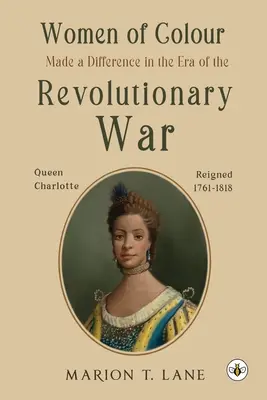 Women of Colour
Made a Difference in the Era of the
Revolutionary
War

Queen
Charlotte

Reigned
1761-1818

MARION T. LANE